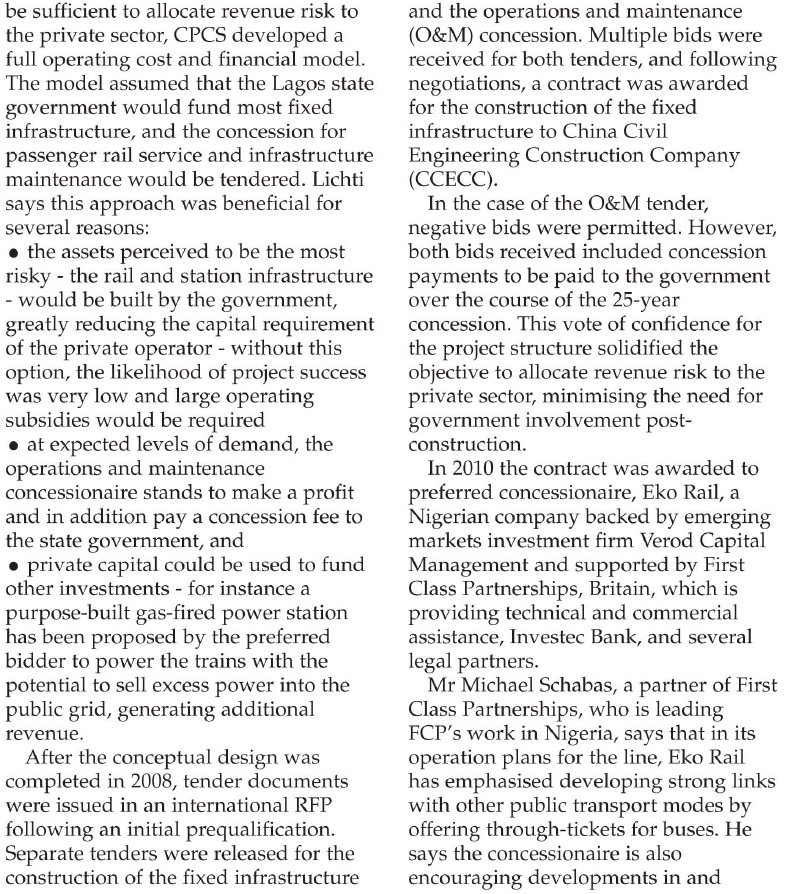 be sufficient to allocate revenue risk to the private sector, CPCS developed a full operating cost and financial model. The model assumed that the Lagos state government would fund most fixed infrastructure, and the concession for passenger rail service and infrastructure maintenance would be tendered. Lichti says this approach was beneficial for several reasons:
• the assets perceived to be the most risky - the rail and station infrastructure - would be built by the government, greatly reducing the capital requirement of the private operator - without this option, the likelihood of project success was very low and large operating subsidies would be required
• at expected levels of demand, the operations and maintenance concessionaire stands to make a profit and in addition pay a concession fee to the state government, and
• private capital could be used to fund other investments - for instance a purpose-built gas-fired power station has been proposed by the preferred bidder to power the trains with the potential to sell excess power into the public grid, generating additional revenue.

After the conceptual design was completed in 2008, tender documents were issued in an international RFP following an initial prequalification. Separate tenders were released for the construction of the fixed infrastructure and the operations and maintenance (O&M) concession. Multiple bids were received for both tenders, and following negotiations, a contract was awarded for the construction of the fixed infrastructure to China Civil Engineering Construction Company (CCECC).

In the case of the O&M tender, negative bids were permitted. However, both bids received included concession payments to be paid to the government over the course of the 25-year concession. This vote of confidence for the project structure solidified the objective to allocate revenue risk to the private sector, minimising the need for government involvement post-construction.

In 2010 the contract was awarded to preferred concessionaire, Eko Rail, a Nigerian company backed by emerging markets investment firm Verod Capital Management and supported by First Class Partnerships, Britain, which is providing technical and commercial assistance, Investec Bank, and several legal partners.

Mr Michael Schabas, a partner of First Class Partnerships, who is leading FCP's work in Nigeria, says that in its operation plans for the line, Eko Rail has emphasised developing strong links with other public transport modes by offering through-tickets for buses. He says the concessionaire is also encouraging developments in and